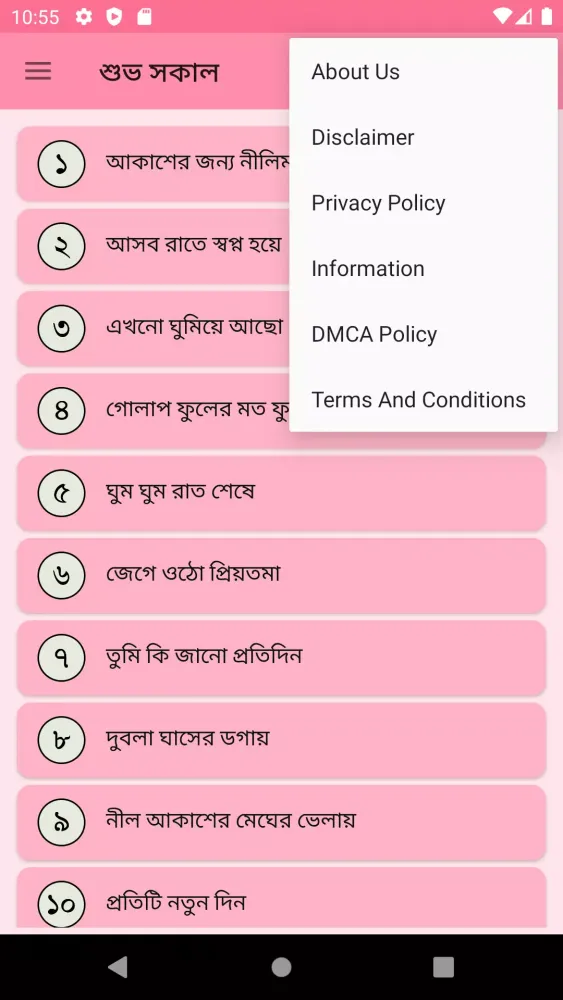 10:55

শুভ সকাল

About Us
Disclaimer
Privacy Policy
Information
DMCA Policy
Terms And Conditions

১ আকাশের জন্য নীলিম
২ আসব রাতে স্বপ্ন হয়ে
৩ এখনো ঘুমিয়ে আছো
৪ গোলাপ ফুলের মত ফু
৫ ঘুম ঘুম রাত শেষে
৬ জেগে ওঠো প্রিয়তমা
৭ তুমি কি জানো প্রতিদিন
৮ দুবলা ঘাসের ডগায়
৯ নীল আকাশের মেঘের ভেলায়
১০ প্রতিটি নতুন দিন